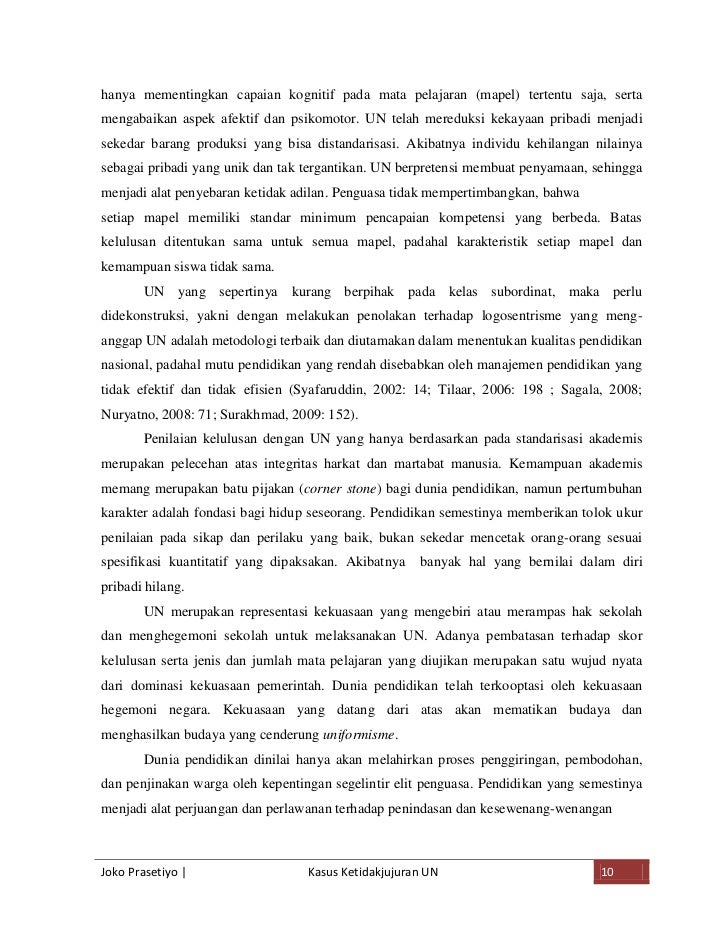 hanya mementingkan capaian kognitif pada mata pelajaran (mapel) tertentu saja, serta mengabaikan aspek afektif dan psikomotor. UN telah mereduksi kekayaan pribadi menjadi sekedar barang produksi yang bisa distandarisasi. Akibatnya individu kehilangan nilainya sebagai pribadi yang unik dan tak tergantikan. UN berpretensi membuat penyamaan, sehingga menjadi alat penyebaran ketidak adilan. Penguasa tidak mempertimbangkan, bahwa

setiap mapel memiliki standar minimum pencapaian kompetensi yang berbeda. Batas kelulusan ditentukan sama untuk semua mapel, padahal karakteristik setiap mapel dan kemampuan siswa tidak sama.

UN yang sepertinya kurang berpihak pada kelas subordinat, maka perlu didekonstruksi, yakni dengan melakukan penolakan terhadap logosentrisme yang menganggap UN adalah metodologi terbaik dan diutamakan dalam menentukan kualitas pendidikan nasional, padahal mutu pendidikan yang rendah disebabkan oleh manajemen pendidikan yang tidak efektif dan tidak efisien (Syafaruddin, 2002: 14; Tilaar, 2006: 198 ; Sagala, 2008; Nuryatno, 2008: 71; Surakhmad, 2009: 152).

Penilaian kelulusan dengan UN yang hanya berdasarkan pada standarisasi akademis merupakan pelecehan atas integritas harkat dan martabat manusia. Kemampuan akademis memang merupakan batu pijakan (corner stone) bagi dunia pendidikan, namun pertumbuhan karakter adalah fondasi bagi hidup seseorang. Pendidikan semestinya memberikan tolok ukur penilaian pada sikap dan perilaku yang baik, bukan sekedar mencetak orang-orang sesuai spesifikasi kuantitatif yang dipaksakan. Akibatnya banyak hal yang bernilai dalam diri pribadi hilang.

UN merupakan representasi kekuasaan yang mengebiri atau merampas hak sekolah dan menghegemoni sekolah untuk melaksanakan UN. Adanya pembatasan terhadap skor kelulusan serta jenis dan jumlah mata pelajaran yang diujikan merupakan satu wujud nyata dari dominasi kekuasaan pemerintah. Dunia pendidikan telah terkooptasi oleh kekuasaan hegemoni negara. Kekuasaan yang datang dari atas akan mematikan budaya dan menghasilkan budaya yang cenderung uniformisme.

Dunia pendidikan dinilai hanya akan melahirkan proses penggiringan, pembodohan, dan penjinakan warga oleh kepentingan segelintir elit penguasa. Pendidikan yang semestinya menjadi alat perjuangan dan perlawanan terhadap penindasan dan kesewenang-wenangan

Joko Prasetiyo | Kasus Ketidakjujuran UN 10